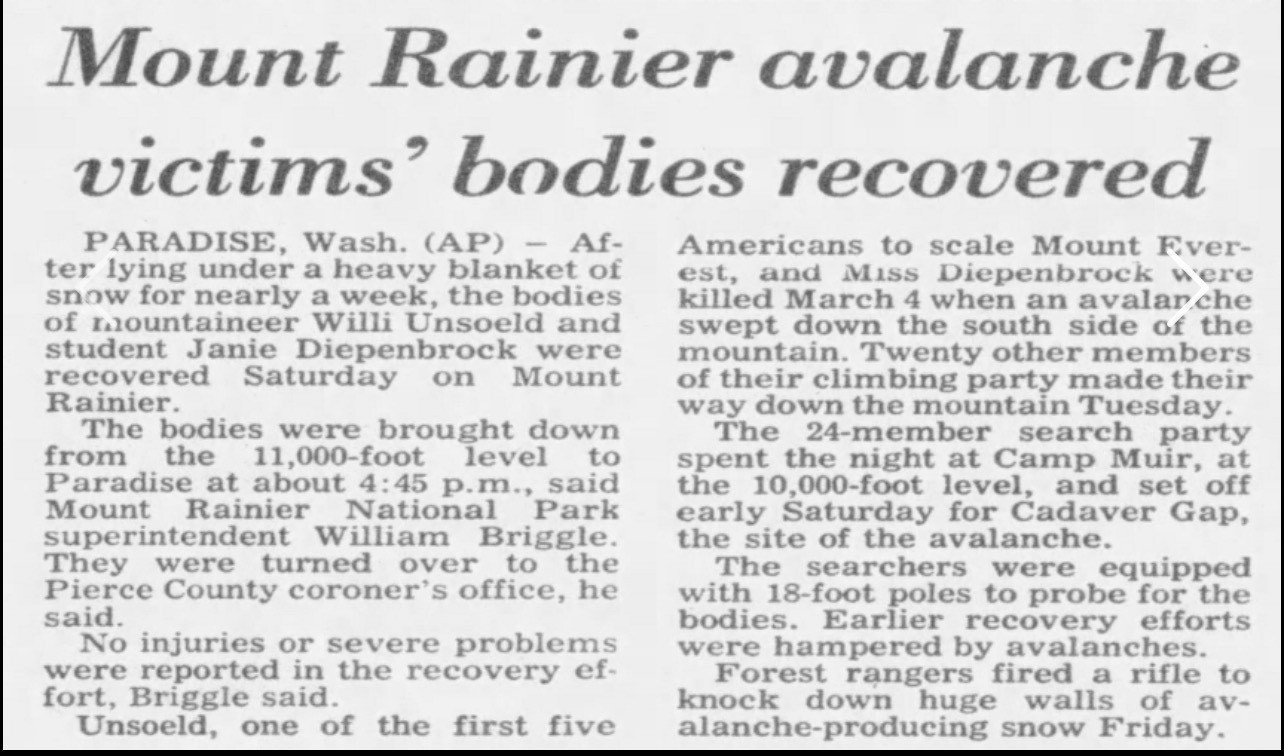 Mount Rainier avalanche victims' bodies recovered

PARADISE, Wash. (AP) – After lying under a heavy blanket of snow for nearly a week, the bodies of mountaineer Willi Unsoeld and student Janie Diepenbrock were recovered Saturday on Mount Rainier.

The bodies were brought down from the 11,000-foot level to Paradise at about 4:45 p.m., said Mount Rainier National Park superintendent William Briggle. They were turned over to the Pierce County coroner's office, he said.

No injuries or severe problems were reported in the recovery effort, Briggle said.

Unsoeld, one of the first five Americans to scale Mount Everest, and Miss Diepenbrock were killed March 4 when an avalanche swept down the south side of the mountain. Twenty other members of their climbing party made their way down the mountain Tuesday.

The 24-member search party spent the night at Camp Muir, at the 10,000-foot level, and set off early Saturday for Cadaver Gap, the site of the avalanche.

The searchers were equipped with 18-foot poles to probe for the bodies. Earlier recovery efforts were hampered by avalanches.

Forest rangers fired a rifle to knock down huge walls of avalanche-producing snow Friday.